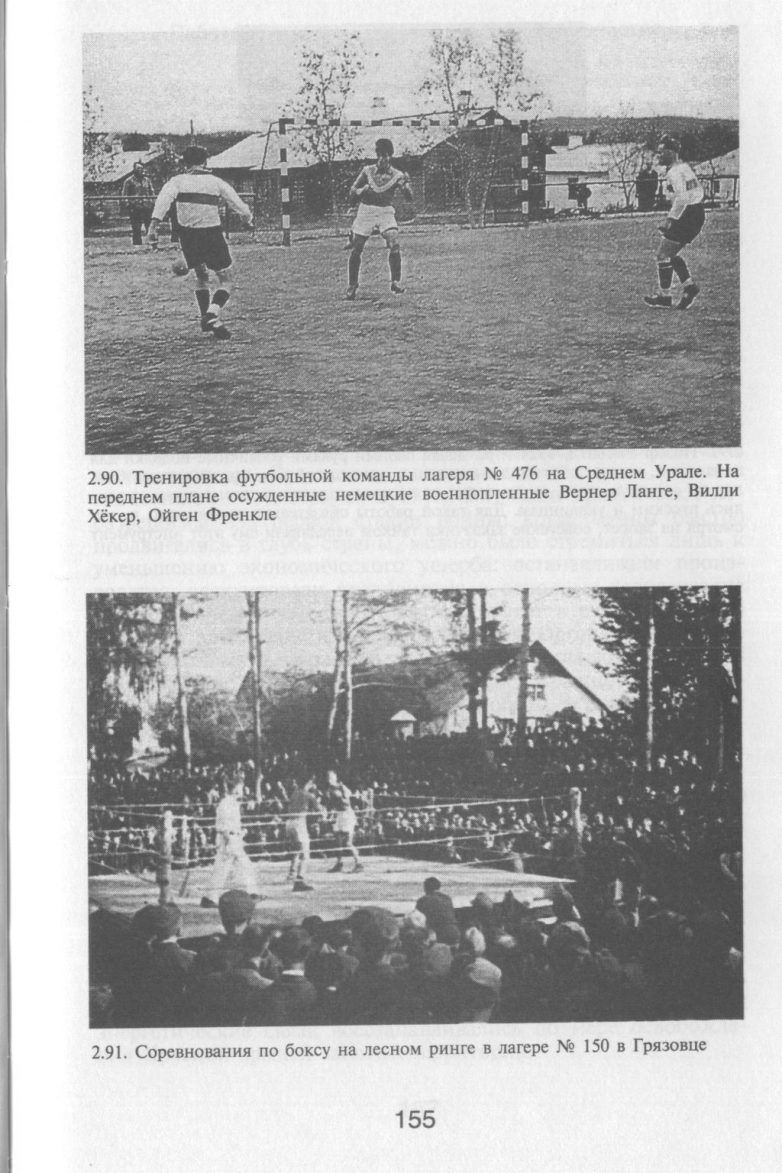 2.90. Тренировка футбольной команды лагеря № 476 на Среднем Урале. На переднем плане осужденные немецкие военнопленные Вернер Ланге, Вилли Хёкер, Ойген Френкле

2.91. Соревнования по боксу на лесном ринге в лагере № 150 в Грязовце

155